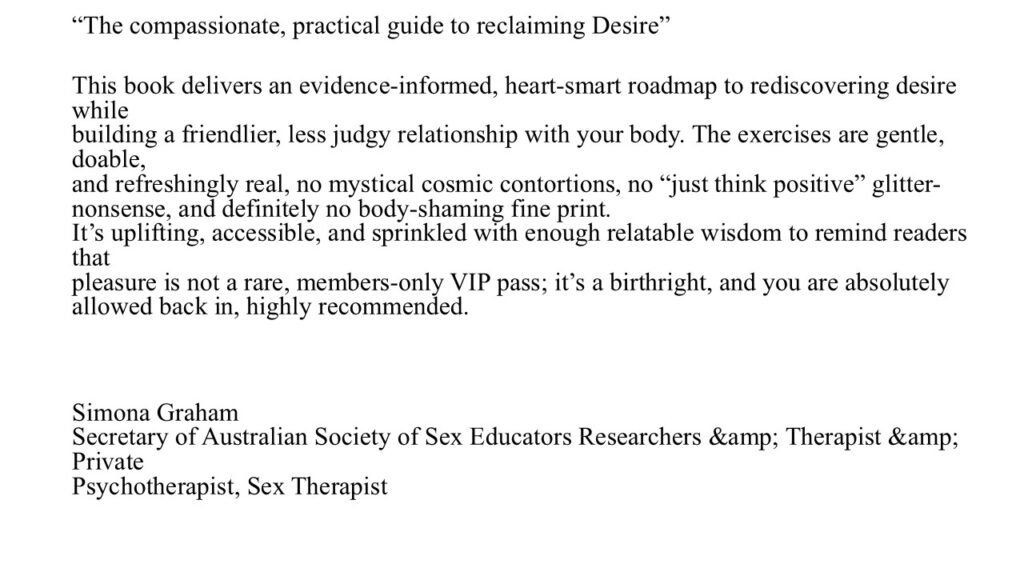 “The compassionate, practical guide to reclaiming Desire”

This book delivers an evidence-informed, heart-smart roadmap to rediscovering desire while building a friendlier, less judgy relationship with your body. The exercises are gentle, doable, and refreshingly real, no mystical cosmic contortions, no “just think positive” glitter-nonsense, and definitely no body-shaming fine print.
It’s uplifting, accessible, and sprinkled with enough relatable wisdom to remind readers that pleasure is not a rare, members-only VIP pass; it’s a birthright, and you are absolutely allowed back in, highly recommended.

Simona Graham
Secretary of Australian Society of Sex Educators Researchers &amp; Therapist &amp; Private Psychotherapist, Sex Therapist